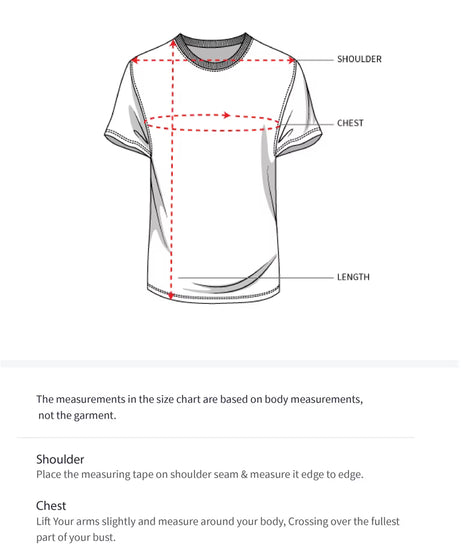 SHOULDER

CHEST

LENGTH

The measurements in the size chart are based on body measurements, not the garment.

Shoulder
Place the measuring tape on shoulder seam & measure it edge to edge.

Chest
Lift Your arms slightly and measure around your body, Crossing over the fullest part of your bust.